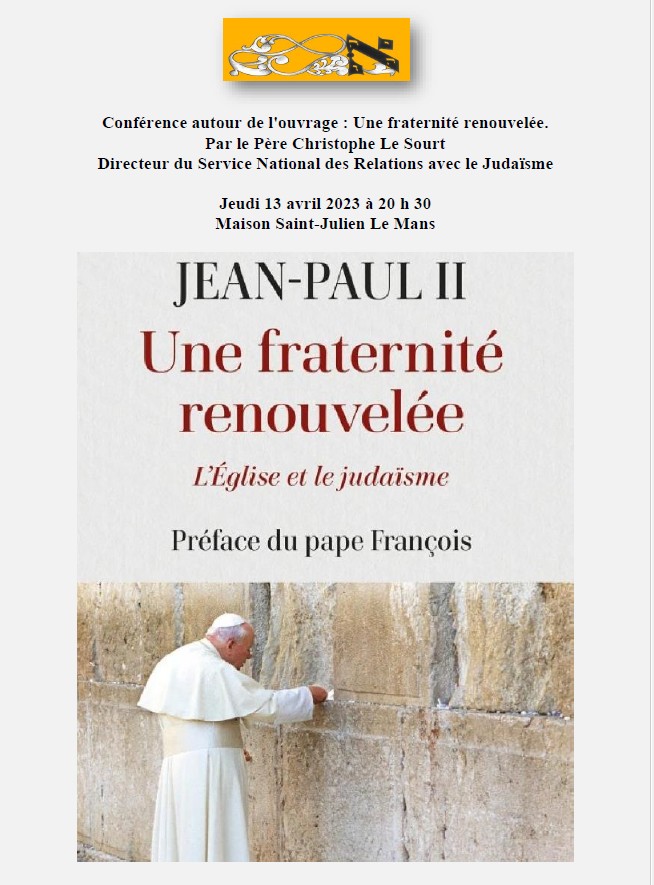 Conférence autour de l'ouvrage : Une fraternité renouvelée.
Par le Père Christophe Le Sourt
Directeur du Service National des Relations avec le Judaïsme

Jeudi 13 avril 2023 à 20 h 30
Maison Saint-Julien Le Mans

JEAN-PAUL II

Une fraternité renouvelée

L'Église et le judaïsme

Préface du pape François